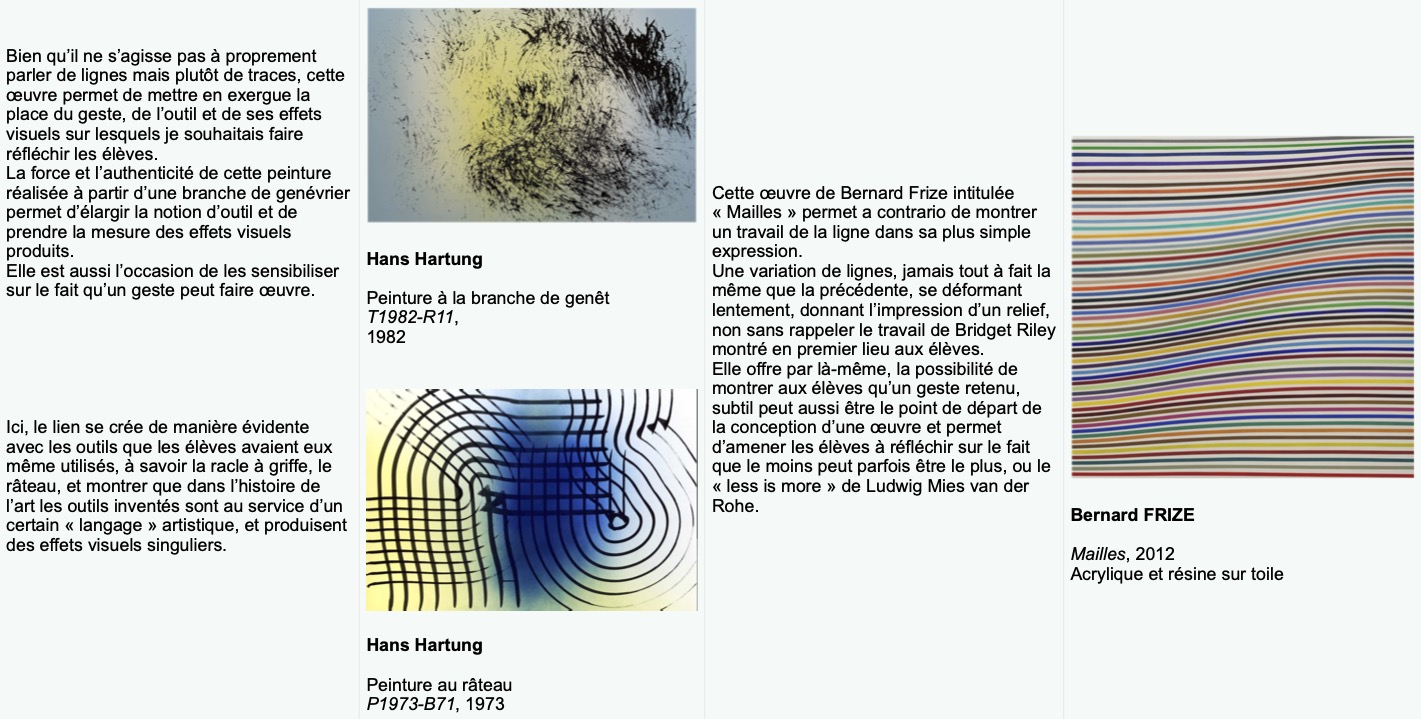 Bien qu'il ne s'agisse pas à proprement parler de lignes mais plutôt de traces, cette œuvre permet de mettre en exergue la place du geste, de l'outil et de ses effets visuels sur lesquels je souhaitais faire réfléchir les élèves.
La force et l'authenticité de cette peinture réalisée à partir d'une branche de genévrier permet d'élargir la notion d'outil et de prendre la mesure des effets visuels produits.
Elle est aussi l'occasion de les sensibiliser sur le fait qu'un geste peut faire œuvre.

Ici, le lien se crée de manière évidente avec les outils que les élèves avaient eux même utilisés, à savoir la racle à griffe, le râteau, et montrer que dans l'histoire de l'art les outils inventés sont au service d'un certain « langage » artistique, et produisent des effets visuels singuliers.

**Hans Hartung**

Peinture à la branche de genêt
*T1982-R11*,
1982

**Hans Hartung**

Peinture au râteau
*P1973-B71*, 1973

Cette œuvre de Bernard Frize intitulée « Mailles » permet a contrario de montrer un travail de la ligne dans sa plus simple expression.
Une variation de lignes, jamais tout à fait la même que la précédente, se déformant lentement, donnant l'impression d'un relief, non sans rappeler le travail de Bridget Riley montré en premier lieu aux élèves.
Elle offre par là-même, la possibilité de montrer aux élèves qu'un geste retenu, subtil peut aussi être le point de départ de la conception d'une œuvre et permet d'amener les élèves à réfléchir sur le fait que le moins peut parfois être le plus, ou le « less is more » de Ludwig Mies van der Rohe.

**Bernard FRIZE**

*Mailles*, 2012
Acrylique et résine sur toile